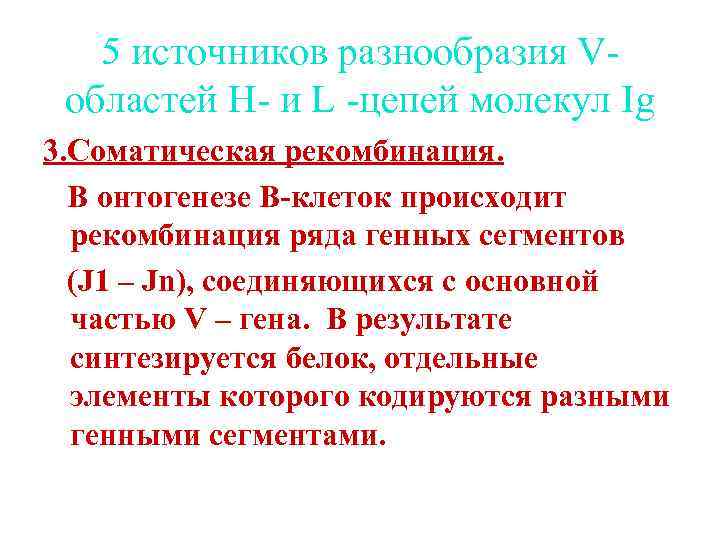 5 источников разнообразия V-областей H- и L -цепей молекул Ig

3.Соматическая рекомбинация.

В онтогенезе В-клеток происходит рекомбинация ряда генных сегментов

(J1 – Jn), соединяющихся с основной частью V – гена. В результате синтезируется белок, отдельные элементы которого кодируются разными генными сегментами.